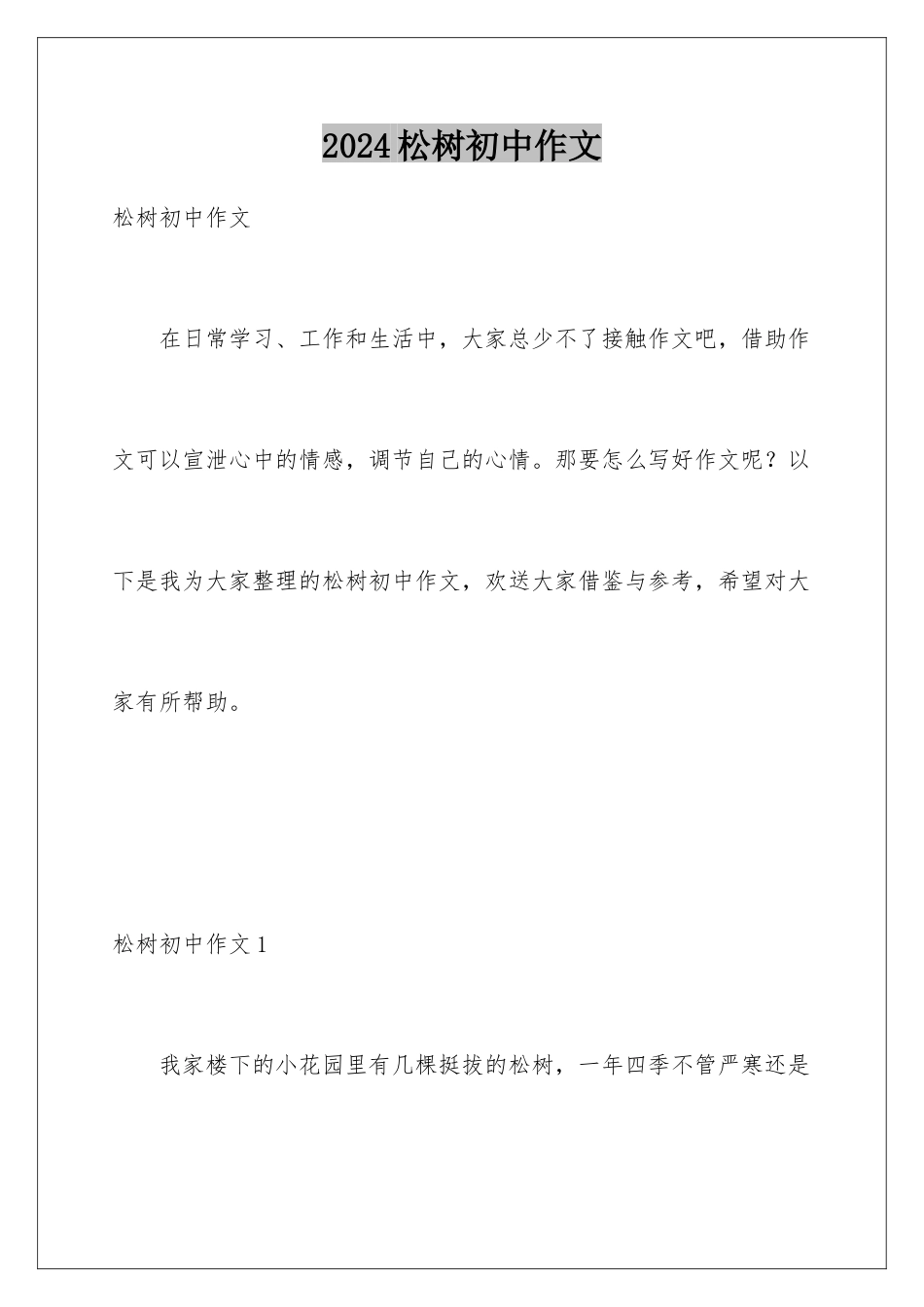 2024松树初中作文

松树初中作文

在日常学习、工作和生活中，大家总少不了接触作文吧，借助作文可以宣泄心中的情感，调节自己的心情。那要怎么写好作文呢？以下是我为大家整理的松树初中作文，欢送大家借鉴与参考，希望对大家有所帮助。

松树初中作文1

我家楼下的小花园里有几棵挺拔的松树，一年四季不管严寒还是